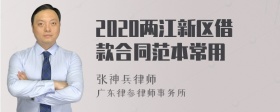 2020两江新区借款合同范本常用

张神兵律师

广东律参律师事务所